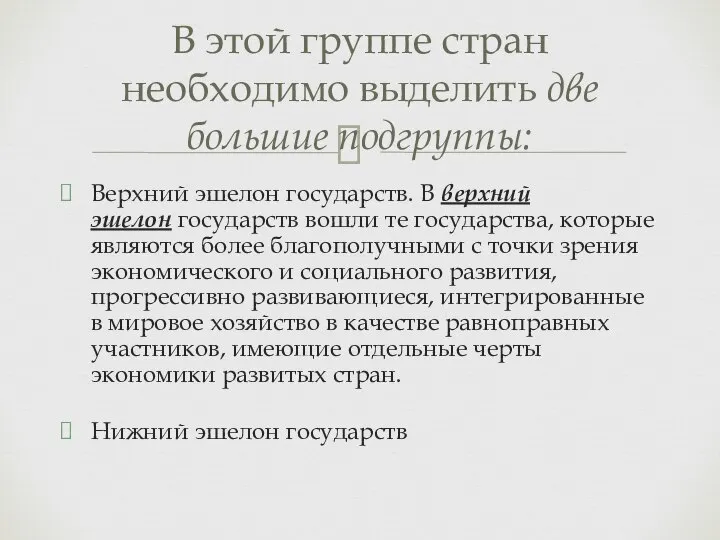 В этой группе стран необходимо выделить две большие подгруппы:

Верхний эшелон государств. В верхний эшелон государств вошли те государства, которые являются более благополучными с точки зрения экономического и социального развития, прогрессивно развивающиеся, интегрированные в мировое хозяйство в качестве равноправных участников, имеющие отдельные черты экономики развитых стран.

Нижний эшелон государств